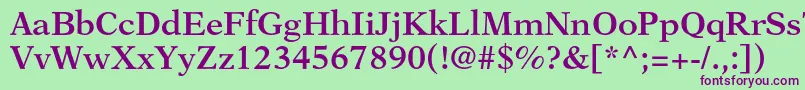 AaBbCcDdEeFfGgHhIiJjKkLlMmNnOoPpQqRrSsTtUu
VvWwXxYyZz1234567890(!@#$%?&[*^;=+-/.,:])

fontsforyou.com